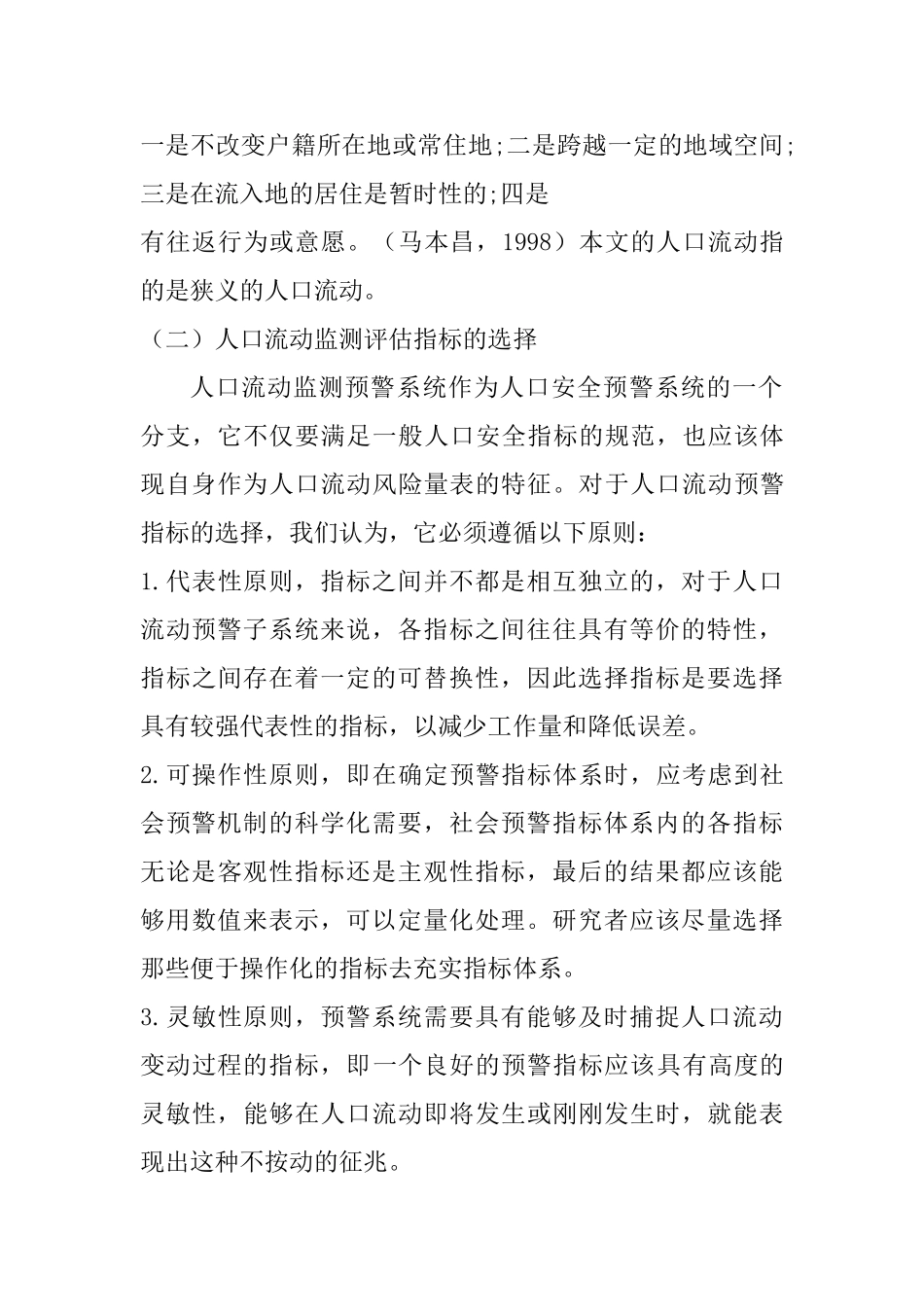 一是不改变户籍所在地或常住地;二是跨越一定的地域空间;三是在流入地的居住是暂时性的;四是

有往返行为或意愿。（马本昌，1998）本文的人口流动指的是狭义的人口流动。

（二）人口流动监测评估指标的选择

人口流动监测预警系统作为人口安全预警系统的一个分支，它不仅要满足一般人口安全指标的规范，也应该体现自身作为人口流动风险量表的特征。对于人口流动预警指标的选择，我们认为，它必须遵循以下原则：

1.代表性原则，指标之间并不都是相互独立的，对于人口流动预警子系统来说，各指标之间往往具有等价的特性，指标之间存在着一定的可替换性，因此选择指标是要选择具有较强代表性的指标，以减少工作量和降低误差。

2.可操作性原则，即在确定预警指标体系时，应考虑到社会预警机制的科学化需要，社会预警指标体系内的各指标无论是客观性指标还是主观性指标，最后的结果都应该能够用数值来表示，可以定量化处理。研究者应该尽量选择那些便于操作化的指标去充实指标体系。

3.灵敏性原则，预警系统需要具有能够及时捕捉人口流动变动过程的指标，即一个良好的预警指标应该具有高度的灵敏性，能够在人口流动即将发生或刚刚发生时，就能表现出这种不按动的征兆。